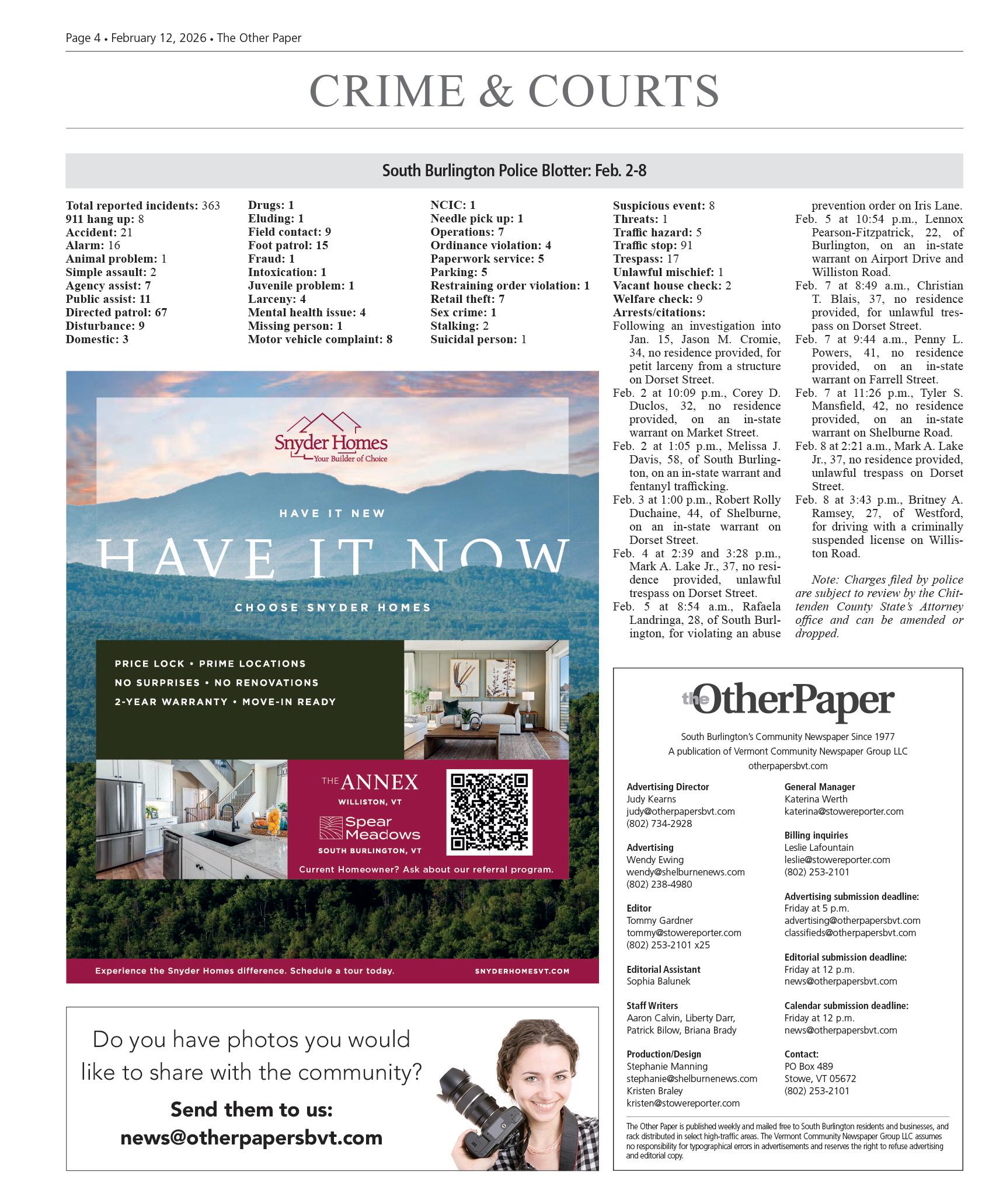 Page 4 • February 12, 2026 • The Other Paper

CRIME & COURTS

South Burlington Police Blotter: Feb. 2-8

Total reported incidents: 363
911 hang up: 8
Accident: 21
Alarm: 16
Animal problem: 1
Simple assault: 2
Agency assist: 7
Public assist: 11
Directed patrol: 67
Disturbance: 9
Domestic: 3

Drugs: 1
Eluding: 1
Field contact: 9
Foot patrol: 15
Fraud: 1
Intoxication: 1
Juvenile problem: 1
Larceny: 4
Mental health issue: 4
Missing person: 1
Motor vehicle complaint: 8

NCIC: 1
Needle pick up: 1
Operations: 7
Ordinance violation: 4
Paperwork service: 5
Parking: 5
Restraining order violation: 1
Retail theft: 7
Sex crime: 1
Stalking: 2
Suicidal person: 1

Suspicious event: 8
Threats: 1
Traffic hazard: 5
Traffic stop: 91
Trespass: 17
Unlawful mischief: 1
Vacant house check: 2
Welfare check: 9
Arrests/citations:
Following an investigation into Jan. 15, Jason M. Cromie, 34, no residence provided, for petit larceny from a structure on Dorset Street.
Feb. 2 at 10:09 p.m., Corey D. Duclos, 32, no residence provided, on an in-state warrant on Market Street.
Feb. 2 at 1:05 p.m., Melissa J. Davis, 58, of South Burlington, on an in-state warrant and fentanyl trafficking.
Feb. 3 at 1:00 p.m., Robert Rolly Duchaine, 44, of Shelburne, on an in-state warrant on Dorset Street.
Feb. 4 at 2:39 and 3:28 p.m., Mark A. Lake Jr., 37, no residence provided, unlawful trespass on Dorset Street.
Feb. 5 at 8:54 a.m., Rafaela Landringa, 28, of South Burlington, for violating an abuse prevention order on Iris Lane.
Feb. 5 at 10:54 p.m., Lennox Pearson-Fitzpatrick, 22, of Burlington, on an in-state warrant on Airport Drive and Williston Road.
Feb. 7 at 8:49 a.m., Christian T. Blais, 37, no residence provided, for unlawful trespass on Dorset Street.
Feb. 7 at 9:44 a.m., Penny L. Powers, 41, no residence provided, on an in-state warrant on Farrell Street.
Feb. 7 at 11:26 p.m., Tyler S. Mansfield, 42, no residence provided, on an in-state warrant on Shelburne Road.
Feb. 8 at 2:21 a.m., Mark A. Lake Jr., 37, no residence provided, unlawful trespass on Dorset Street.
Feb. 8 at 3:43 p.m., Britney A. Ramsey, 27, of Westford, for driving with a criminally suspended license on Williston Road.

Note: Charges filed by police are subject to review by the Chittenden County State's Attorney office and can be amended or dropped.

Snyder Homes
Your Builder of Choice
HAVE IT NEW
HAVE IT NOW
CHOOSE SNYDER HOMES
PRICE LOCK • PRIME LOCATIONS
NO SURPRISES • NO RENOVATIONS
2-YEAR WARRANTY • MOVE-IN READY
THE ANNEX
WILLISTON, VT
Spear Meadows
SOUTH BURLINGTON, VT
Current Homeowner? Ask about our referral program.
Experience the Snyder Homes difference. Schedule a tour today.
SNYDERHOMESVT.COM

Do you have photos you would like to share with the community?
Send them to us:
news@otherpapersbvt.com

the OtherPaper
South Burlington's Community Newspaper Since 1977
A publication of Vermont Community Newspaper Group LLC
otherpapersbvt.com

Advertising Director
Judy Kearns
judy@otherpapersbvt.com
(802) 734-2928

Advertising
Wendy Ewing
wendy@shelburnenews.com
(802) 238-4980

Editor
Tommy Gardner
tommy@stowereporter.com
(802) 253-2101 x25

Editorial Assistant
Sophia Balunek

Staff Writers
Aaron Calvin, Liberty Darr, Patrick Bilow, Briana Brady

Production/Design
Stephanie Manning
stephanie@shelburnenews.com
Kristen Braley
kristen@stowereporter.com

General Manager
Katerina Werth
katerina@stowereporter.com

Billing inquiries
Leslie Lafountain
leslie@stowereporter.com
(802) 253-2101

Advertising submission deadline:
Friday at 5 p.m.
advertising@otherpapersbvt.com
classifieds@otherpapersbvt.com

Editorial submission deadline:
Friday at 12 p.m.
news@otherpapersbvt.com

Calendar submission deadline:
Friday at 12 p.m.
news@otherpapersbvt.com

Contact:
PO Box 489
Stowe, VT 05672
(802) 253-2101

The Other Paper is published weekly and mailed free to South Burlington residents and businesses, and rack distributed in select high-traffic areas. The Vermont Community Newspaper Group LLC assumes no responsibility for typographical errors in advertisements and reserves the right to refuse advertising and editorial copy.